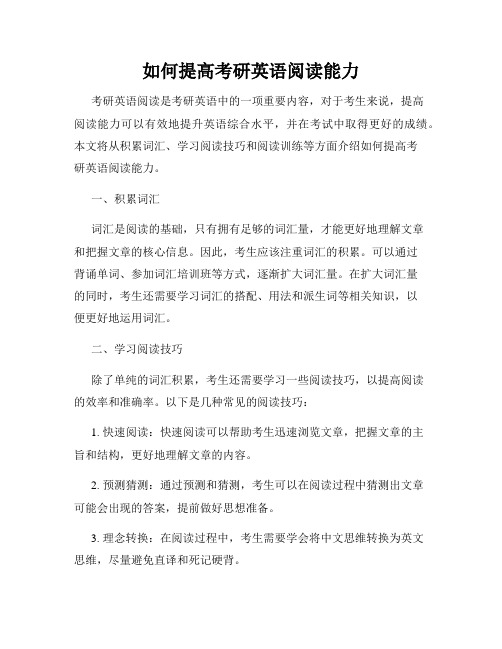 如何提高考研英语阅读能力

考研英语阅读是考研英语中的一项重要内容，对于考生来说，提高阅读能力可以有效地提升英语综合水平，并在考试中取得更好的成绩。本文将从积累词汇、学习阅读技巧和阅读训练等方面介绍如何提高考研英语阅读能力。

一、积累词汇

词汇是阅读的基础，只有拥有足够的词汇量，才能更好地理解文章和把握文章的核心信息。因此，考生应该注重词汇的积累。可以通过背诵单词、参加词汇培训班等方式，逐渐扩大词汇量。在扩大词汇量的同时，考生还需要学习词汇的搭配、用法和派生词等相关知识，以便更好地运用词汇。

二、学习阅读技巧

除了单纯的词汇积累，考生还需要学习一些阅读技巧，以提高阅读的效率和准确率。以下是几种常见的阅读技巧：

1. 快速阅读：快速阅读可以帮助考生迅速浏览文章，把握文章的主旨和结构，更好地理解文章的内容。

2. 预测猜测：通过预测和猜测，考生可以在阅读过程中猜测出文章可能会出现的答案，提前做好思想准备。

3. 理念转换：在阅读过程中，考生需要学会将中文思维转换为英文思维，尽量避免直译和死记硬背。